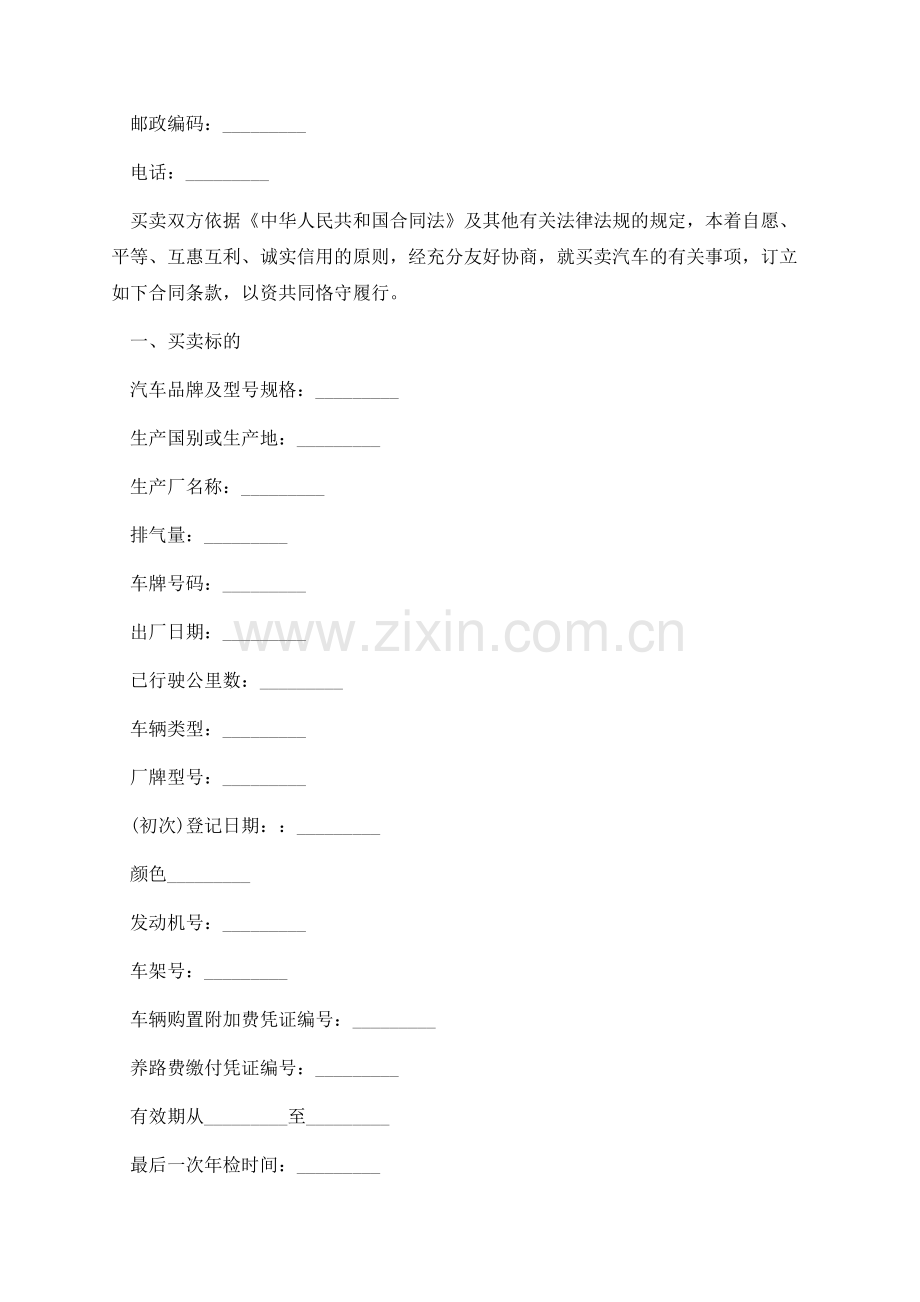 邮政编码：_________

电话：_________

买卖双方依据《中华人民共和国合同法》及其他有关法律法规的规定，本着自愿、平等、互惠互利、诚实信用的原则，经充分友好协商，就买卖汽车的有关事项，订立如下合同条款，以资共同恪守履行。

一、买卖标的

汽车品牌及型号规格：_________

生产国别或生产地：_________

生产厂名称：_________

排气量：_________

车牌号码：_________

出厂日期：_________

已行驶公里数：_________

车辆类型：_________

厂牌型号：_________

(初次)登记日期：：_________

颜色_________

发动机号：_________

车架号：_________

车辆购置附加费凭证编号：_________

养路费缴付凭证编号：_________

有效期从_________至_________

最后一次年检时间：_________

www.zixin.com.cn